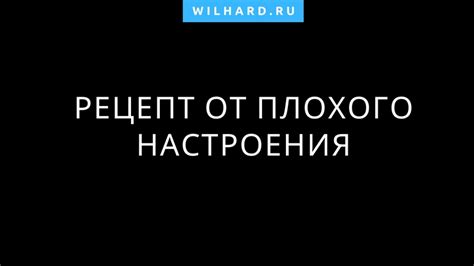 WILHARD.RU

РЕЦЕПТ ОТ ПЛОХОГО НАСТРОЕНИЯ